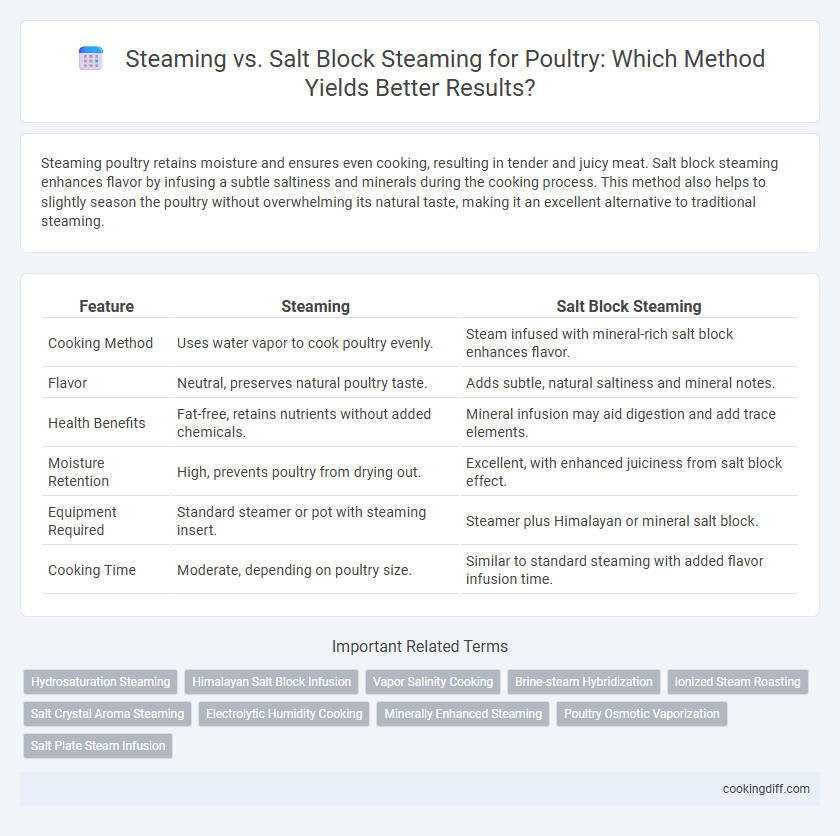 Steaming vs. Salt Block Steaming for Poultry: Which Method Yields Better Results?

Steaming poultry retains moisture and ensures even cooking, resulting in tender and juicy meat. Salt block steaming enhances flavor by infusing a subtle saltiness and minerals during the cooking process. This method also helps to slightly season the poultry without overwhelming its natural taste, making it an excellent alternative to traditional steaming.

| Feature | Steaming | Salt Block Steaming |
|---|---|---|
| Cooking Method | Uses water vapor to cook poultry evenly. | Steam infused with mineral-rich salt block enhances flavor. |
| Flavor | Neutral, preserves natural poultry taste. | Adds subtle, natural saltiness and mineral notes. |
| Health Benefits | Fat-free, retains nutrients without added chemicals. | Mineral infusion may aid digestion and add trace elements. |
| Moisture Retention | High, prevents poultry from drying out. | Excellent, with enhanced juiciness from salt block effect. |
| Equipment Required | Standard steamer or pot with steaming insert. | Steamer plus Himalayan or mineral salt block. |
| Cooking Time | Moderate, depending on poultry size. | Similar to standard steaming with added flavor infusion time. |

Important Related Terms

Hydrosaturation Steaming
Himalayan Salt Block Infusion
Vapor Salinity Cooking
Brine-steam Hybridization
Ionized Steam Roasting
Salt Crystal Aroma Steaming
Electrolytic Humidity Cooking
Minerally Enhanced Steaming
Poultry Osmotic Vaporization
Salt Plate Steam Infusion

cookingdiff.com